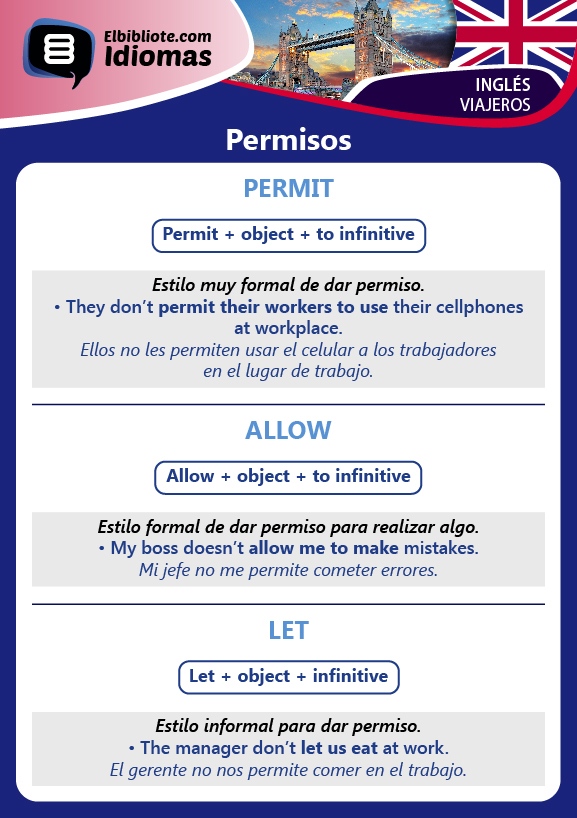 Elbibliote.com
Idiomas

INGLÉS
VIAJEROS

Permisos

PERMIT

Permit + object + to infinitive

Estilo muy formal de dar permiso.
• They don't permit their workers to use their cellphones at workplace.
Ellos no les permiten usar el celular a los trabajadores en el lugar de trabajo.

ALLOW

Allow + object + to infinitive

Estilo formal de dar permiso para realizar algo.
• My boss doesn't allow me to make mistakes.
Mi jefe no me permite cometer errores.

LET

Let + object + infinitive

Estilo informal para dar permiso.
• The manager don't let us eat at work.
El gerente no nos permite comer en el trabajo.